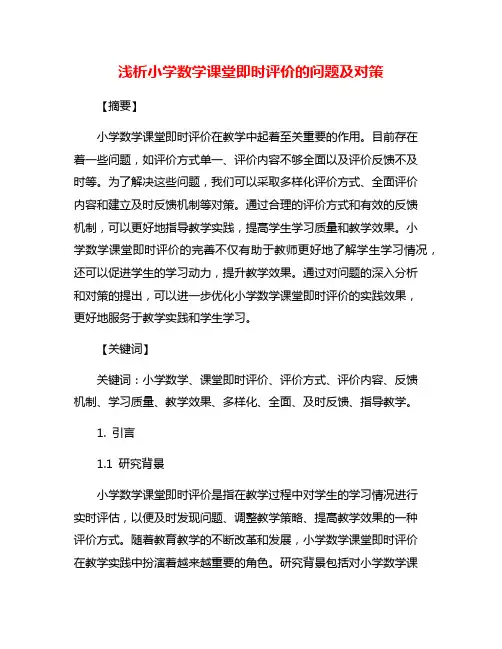 浅析小学数学课堂即时评价的问题及对策

【摘要】

小学数学课堂即时评价在教学中起着至关重要的作用。目前存在着一些问题，如评价方式单一、评价内容不够全面以及评价反馈不及时等。为了解决这些问题，我们可以采取多样化评价方式、全面评价内容和建立及时反馈机制等对策。通过合理的评价方式和有效的反馈机制，可以更好地指导教学实践，提高学生学习质量和教学效果。小学数学课堂即时评价的完善不仅有助于教师更好地了解学生学习情况，还可以促进学生的学习动力，提升教学效果。通过对问题的深入分析和对策的提出，可以进一步优化小学数学课堂即时评价的实践效果，更好地服务于教学实践和学生学习。

【关键词】

关键词：小学数学、课堂即时评价、评价方式、评价内容、反馈机制、学习质量、教学效果、多样化、全面、及时反馈、指导教学。

1. 引言

1.1 研究背景

小学数学课堂即时评价是指在教学过程中对学生的学习情况进行实时评估，以便及时发现问题、调整教学策略、提高教学效果的一种评价方式。随着教育教学的不断改革和发展，小学数学课堂即时评价在教学实践中扮演着越来越重要的角色。研究背景包括对小学数学课